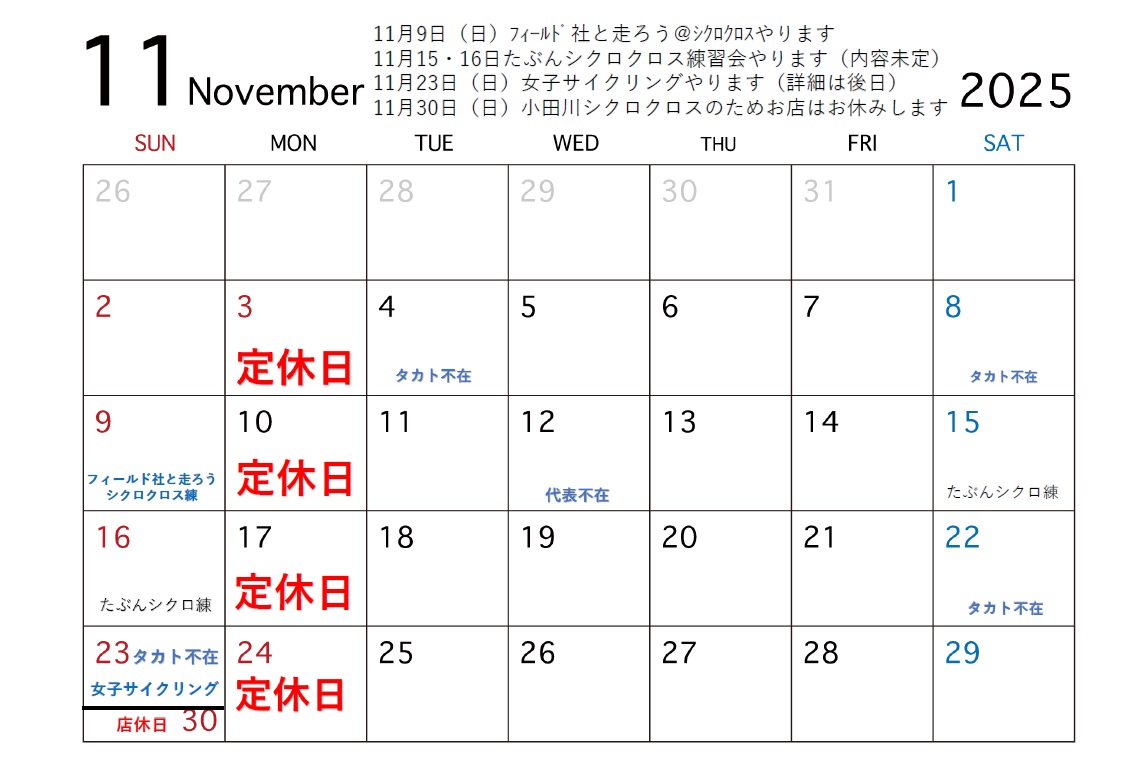 11 November

11月9日（日）ﾌｨｰﾙﾄﾞ社と走ろう＠ｼｸﾛｸﾛｽやります
11月15・16日たぶんシクロクロス練習会やります（内容未定）
11月23日（日）女子サイクリングやります（詳細は後日）
11月30日（日）小田川シクロクロスのためお店はお休みします

2025

| SUN | MON | TUE | WED | THU | FRI | SAT |
|---|---|---|---|---|---|---|
| 26 | 27 | 28 | 29 | 30 | 31 | 1 |
| 2 | 3 定休日 | 4 タカト不在 | 5 | 6 | 7 | 8 タカト不在 |
| 9 フィールド社と走ろう シクロクロス練 | 10 定休日 | 11 | 12 代表不在 | 13 | 14 | 15 たぶんシクロ練 |
| 16 たぶんシクロ練 | 17 定休日 | 18 | 19 | 20 | 21 | 22 タカト不在 |
| 23 タカト不在 女子サイクリング 店休日 30 | 24 定休日 | 25 | 26 | 27 | 28 | 29 |